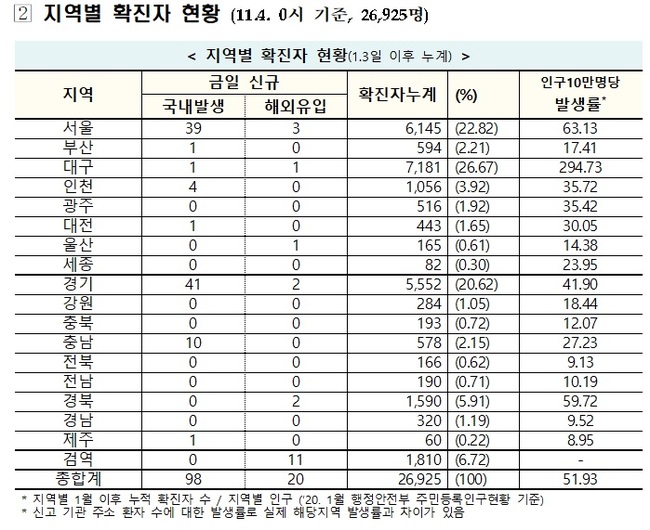 2 지역별 확진자 현황 (11.4. 0시 기준, 26,925명)

< 지역별 확진자 현황(1.3일 이후 누계) >

| 지역 | 금일 신규 국내발생 | 금일 신규 해외유입 | 확진자누계 | (%) | 인구10만명당 발생률* |
|---|---|---|---|---|---|
| 서울 | 39 | 3 | 6,145 | (22.82) | 63.13 |
| 부산 | 1 | 0 | 594 | (2.21) | 17.41 |
| 대구 | 1 | 1 | 7,181 | (26.67) | 294.73 |
| 인천 | 4 | 0 | 1,056 | (3.92) | 35.72 |
| 광주 | 0 | 0 | 516 | (1.92) | 35.42 |
| 대전 | 1 | 0 | 443 | (1.65) | 30.05 |
| 울산 | 0 | 1 | 165 | (0.61) | 14.38 |
| 세종 | 0 | 0 | 82 | (0.30) | 23.95 |
| 경기 | 41 | 2 | 5,552 | (20.62) | 41.90 |
| 강원 | 0 | 0 | 284 | (1.05) | 18.44 |
| 충북 | 0 | 0 | 193 | (0.72) | 12.07 |
| 충남 | 10 | 0 | 578 | (2.15) | 27.23 |
| 전북 | 0 | 0 | 166 | (0.62) | 9.13 |
| 전남 | 0 | 0 | 190 | (0.71) | 10.19 |
| 경북 | 0 | 2 | 1,590 | (5.91) | 59.72 |
| 경남 | 0 | 0 | 320 | (1.19) | 9.52 |
| 제주 | 1 | 0 | 60 | (0.22) | 8.95 |
| 검역 | 0 | 11 | 1,810 | (6.72) | - |
| 종합계 | 98 | 20 | 26,925 | (100) | 51.93 |

* 지역별 1월 이후 누적 확진자 수 / 지역별 인구 ('20. 1월 행정안전부 주민등록인구현황 기준)
* 신고 기관 주소 환자 수에 대한 발생률로 실제 해당지역 발생률과 차이가 있음